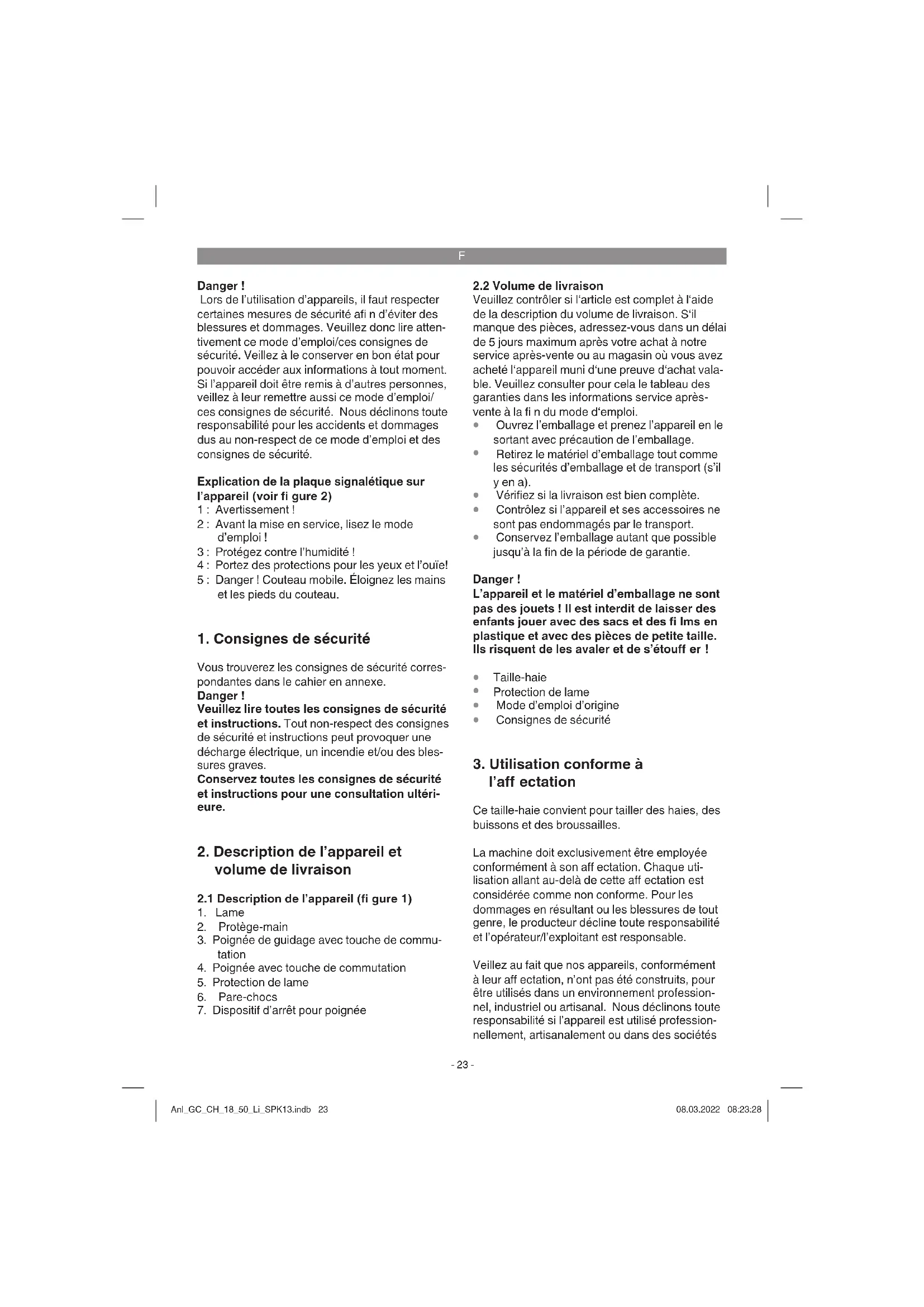 F

Danger !
Lors de l'utilisation d'appareils, il faut respecter certaines mesures de sécurité afi n d'éviter des blessures et dommages. Veuillez donc lire attentivement ce mode d'emploi/ces consignes de sécurité. Veillez à le conserver en bon état pour pouvoir accéder aux informations à tout moment. Si l'appareil doit être remis à d'autres personnes, veillez à leur remettre aussi ce mode d'emploi/ ces consignes de sécurité. Nous déclinons toute responsabilité pour les accidents et dommages dus au non-respect de ce mode d'emploi et des consignes de sécurité.

Explication de la plaque signalétique sur l'appareil (voir fi gure 2)
1 : Avertissement !
2 : Avant la mise en service, lisez le mode d'emploi !
3 : Protégez contre l'humidité !
4 : Portez des protections pour les yeux et l'ouïe!
5 : Danger ! Couteau mobile. Éloignez les mains et les pieds du couteau.

1. Consignes de sécurité

Vous trouverez les consignes de sécurité correspondantes dans le cahier en annexe.
Danger !
Veuillez lire toutes les consignes de sécurité et instructions. Tout non-respect des consignes de sécurité et instructions peut provoquer une décharge électrique, un incendie et/ou des blessures graves.
Conservez toutes les consignes de sécurité et instructions pour une consultation ultérieure.

2. Description de l'appareil et volume de livraison

2.1 Description de l'appareil (fi gure 1)
1. Lame
2. Protège-main
3. Poignée de guidage avec touche de commutation
4. Poignée avec touche de commutation
5. Protection de lame
6. Pare-chocs
7. Dispositif d'arrêt pour poignée

2.2 Volume de livraison
Veuillez contrôler si l'article est complet à l'aide de la description du volume de livraison. S'il manque des pièces, adressez-vous dans un délai de 5 jours maximum après votre achat à notre service après-vente ou au magasin où vous avez acheté l'appareil muni d'une preuve d'achat valable. Veuillez consulter pour cela le tableau des garanties dans les informations service après-vente à la fi n du mode d'emploi.
• Ouvrez l'emballage et prenez l'appareil en le sortant avec précaution de l'emballage.
• Retirez le matériel d'emballage tout comme les sécurités d'emballage et de transport (s'il y en a).
• Vérifiez si la livraison est bien complète.
• Contrôlez si l'appareil et ses accessoires ne sont pas endommagés par le transport.
• Conservez l'emballage autant que possible jusqu'à la fin de la période de garantie.

Danger !
L'appareil et le matériel d'emballage ne sont pas des jouets ! Il est interdit de laisser des enfants jouer avec des sacs et des fi lms en plastique et avec des pièces de petite taille. Ils risquent de les avaler et de s'étouff er !

• Taille-haie
• Protection de lame
• Mode d'emploi d'origine
• Consignes de sécurité

3. Utilisation conforme à l'aff ectation

Ce taille-haie convient pour tailler des haies, des buissons et des broussailles.

La machine doit exclusivement être employée conformément à son aff ectation. Chaque utilisation allant au-delà de cette aff ectation est considérée comme non conforme. Pour les dommages en résultant ou les blessures de tout genre, le producteur décline toute responsabilité et l'opérateur/l'exploitant est responsable.

Veillez au fait que nos appareils, conformément à leur aff ectation, n'ont pas été construits, pour être utilisés dans un environnement professionnel, industriel ou artisanal. Nous déclinons toute responsabilité si l'appareil est utilisé professionnellement, artisanalement ou dans des sociétés

- 23 -

Anl_GC_CH_18_50_Li_SPK13.indb 23 08.03.2022 08:23:28